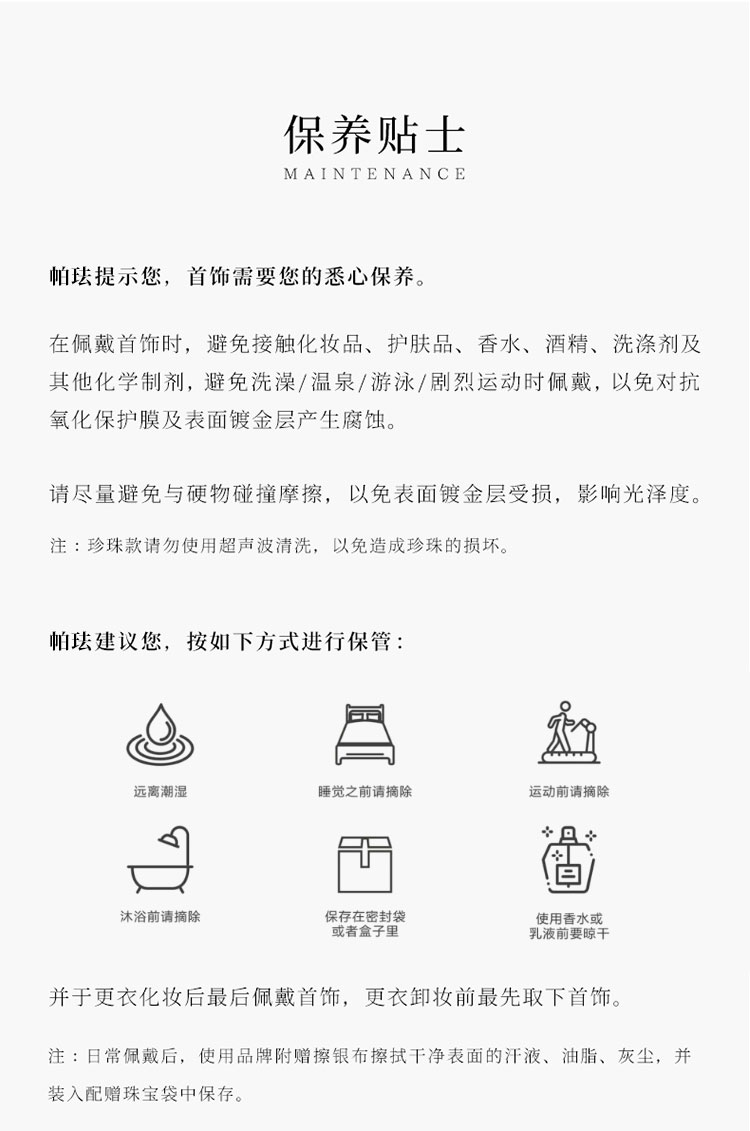 保养贴士
MAINTENANCE

帕珐提示您，首饰需要您的悉心保养。

在佩戴首饰时，避免接触化妆品、护肤品、香水、酒精、洗涤剂及其他化学制剂，避免洗澡/温泉/游泳/剧烈运动时佩戴，以免对抗氧化保护膜及表面镀金层产生腐蚀。

请尽量避免与硬物碰撞摩擦，以免表面镀金层受损，影响光泽度。

注：珍珠款请勿使用超声波清洗，以免造成珍珠的损坏。

帕珐建议您，按如下方式进行保管：

远离潮湿

睡觉之前请摘除

运动前请摘除

沐浴前请摘除

保存在密封袋
或者盒子里

使用香水或
乳液前要晾干

并于更衣化妆后最后佩戴首饰，更衣卸妆前最先取下首饰。

注：日常佩戴后，使用品牌附赠擦银布擦拭干净表面的汗液、油脂、灰尘，并装入配赠珠宝袋中保存。